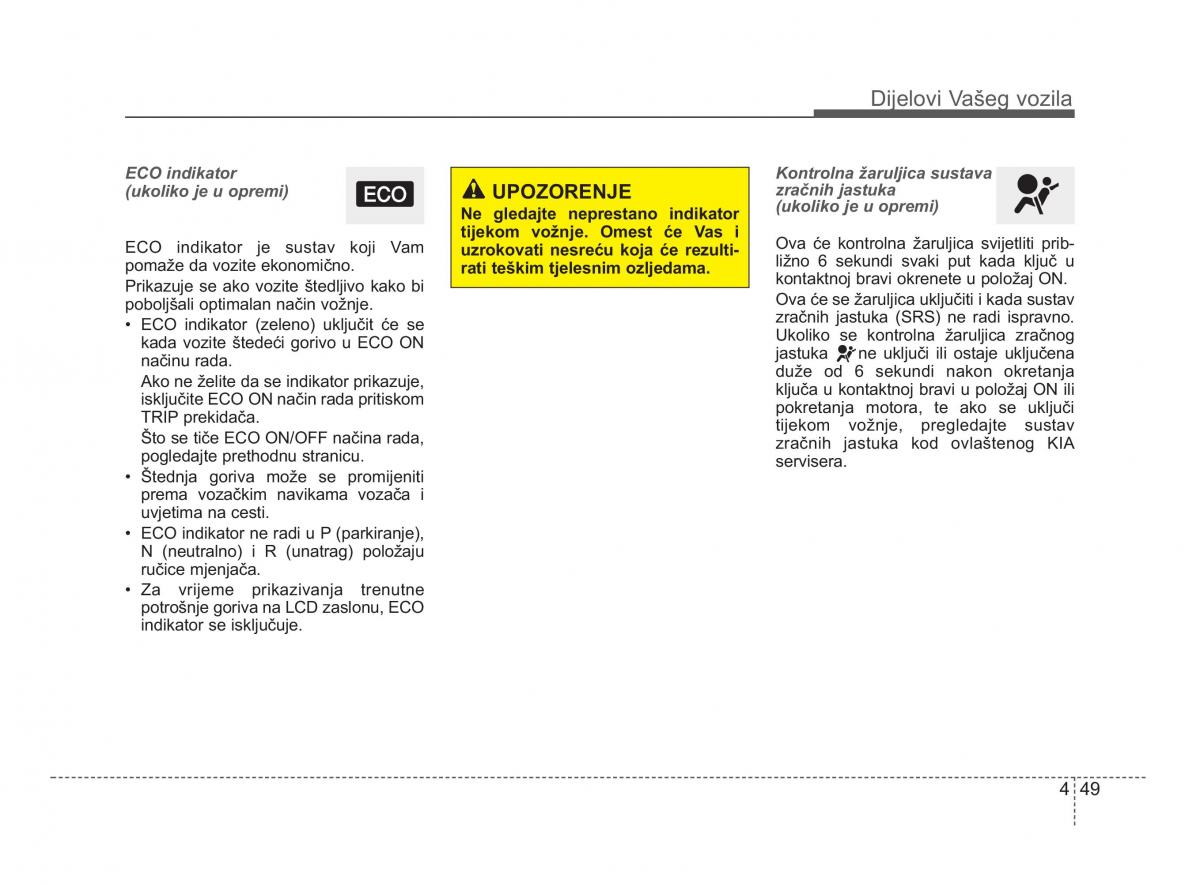 Dijelovi Vašeg vozila

ECO indikator
(ukoliko je u opremi)

ECO

ECO indikator je sustav koji Vam pomaže da vozite ekonomično.

Prikazuje se ako vozite štedljivo kako bi poboljšali optimalan način vožnje.

• ECO indikator (zeleno) uključit će se kada vozite štedeći gorivo u ECO ON načinu rada.

Ako ne želite da se indikator prikazuje, isključite ECO ON način rada pritiskom TRIP prekidača.

Što se tiče ECO ON/OFF načina rada, pogledajte prethodnu stranicu.

• Štednja goriva može se promijeniti prema vozačkim navikama vozača i uvjetima na cesti.

• ECO indikator ne radi u P (parkiranje), N (neutralno) i R (unatrag) položaju ručice mjenjača.

• Za vrijeme prikazivanja trenutne potrošnje goriva na LCD zaslonu, ECO indikator se isključuje.

UPOZORENJE

Ne gledajte neprestano indikator tijekom vožnje. Omest će Vas i uzrokovati nesreću koja će rezultirati teškim tjelesnim ozljedama.

Kontrolna žaruljica sustava zračnih jastuka
(ukoliko je u opremi)

Ova će kontrolna žaruljica svijetliti približno 6 sekundi svaki put kada ključ u kontaktnoj bravi okrenete u položaj ON.

Ova će se žaruljica uključiti i kada sustav zračnih jastuka (SRS) ne radi ispravno. Ukoliko se kontrolna žaruljica zračnog jastuka ne uključi ili ostaje uključena duže od 6 sekundi nakon okretanja ključa u kontaktnoj bravi u položaj ON ili pokretanja motora, te ako se uključi tijekom vožnje, pregledajte sustav zračnih jastuka kod ovlaštenog KIA servisera.

4 49